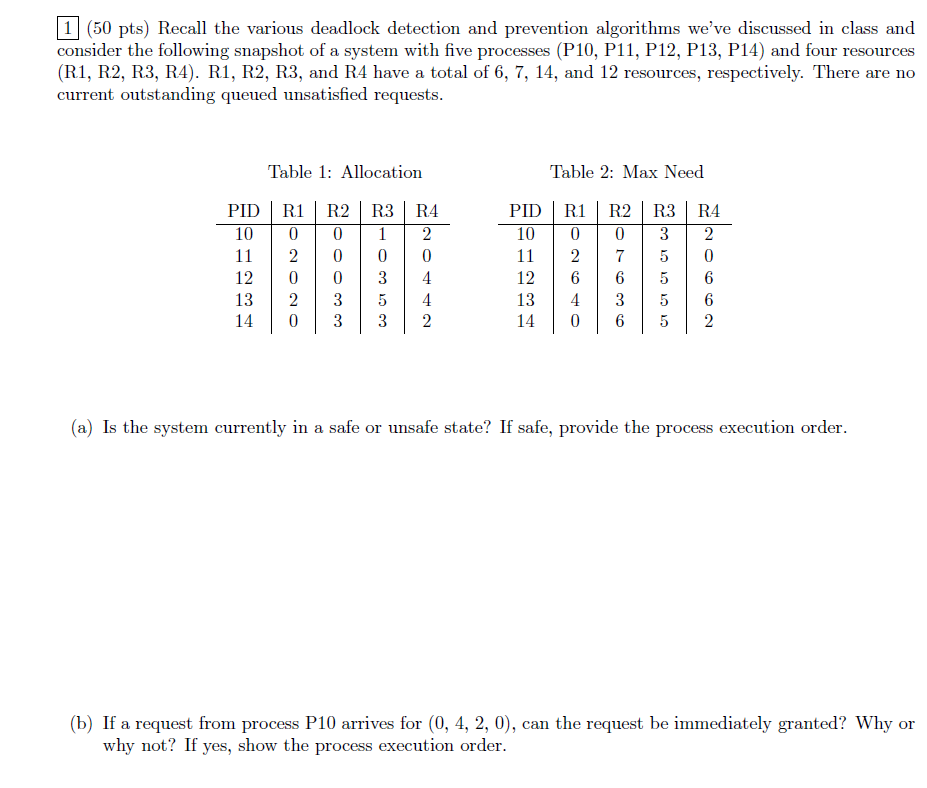 1 (50 pts) Recall the various deadlock detection and prevention algorithms we've discussed in class and consider the following snapshot of a system with five processes (P10, P11, P12, P13, P14) and four resources (R1, R2, R3, R4). R1, R2, R3, and R4 have a total of 6, 7, 14, and 12 resources, respectively. There are no current outstanding queued unsatisfied requests.

Table 1: Allocation

| PID | R1 | R2 | R3 | R4 |
|---|---|---|---|---|
| 10 | 0 | 0 | 1 | 2 |
| 11 | 2 | 0 | 0 | 0 |
| 12 | 0 | 0 | 3 | 4 |
| 13 | 2 | 3 | 5 | 4 |
| 14 | 0 | 3 | 3 | 2 |

Table 2: Max Need

| PID | R1 | R2 | R3 | R4 |
|---|---|---|---|---|
| 10 | 0 | 0 | 3 | 2 |
| 11 | 2 | 7 | 5 | 0 |
| 12 | 6 | 6 | 5 | 6 |
| 13 | 4 | 3 | 5 | 6 |
| 14 | 0 | 6 | 5 | 2 |

(a) Is the system currently in a safe or unsafe state? If safe, provide the process execution order.

(b) If a request from process P10 arrives for (0, 4, 2, 0), can the request be immediately granted? Why or why not? If yes, show the process execution order.